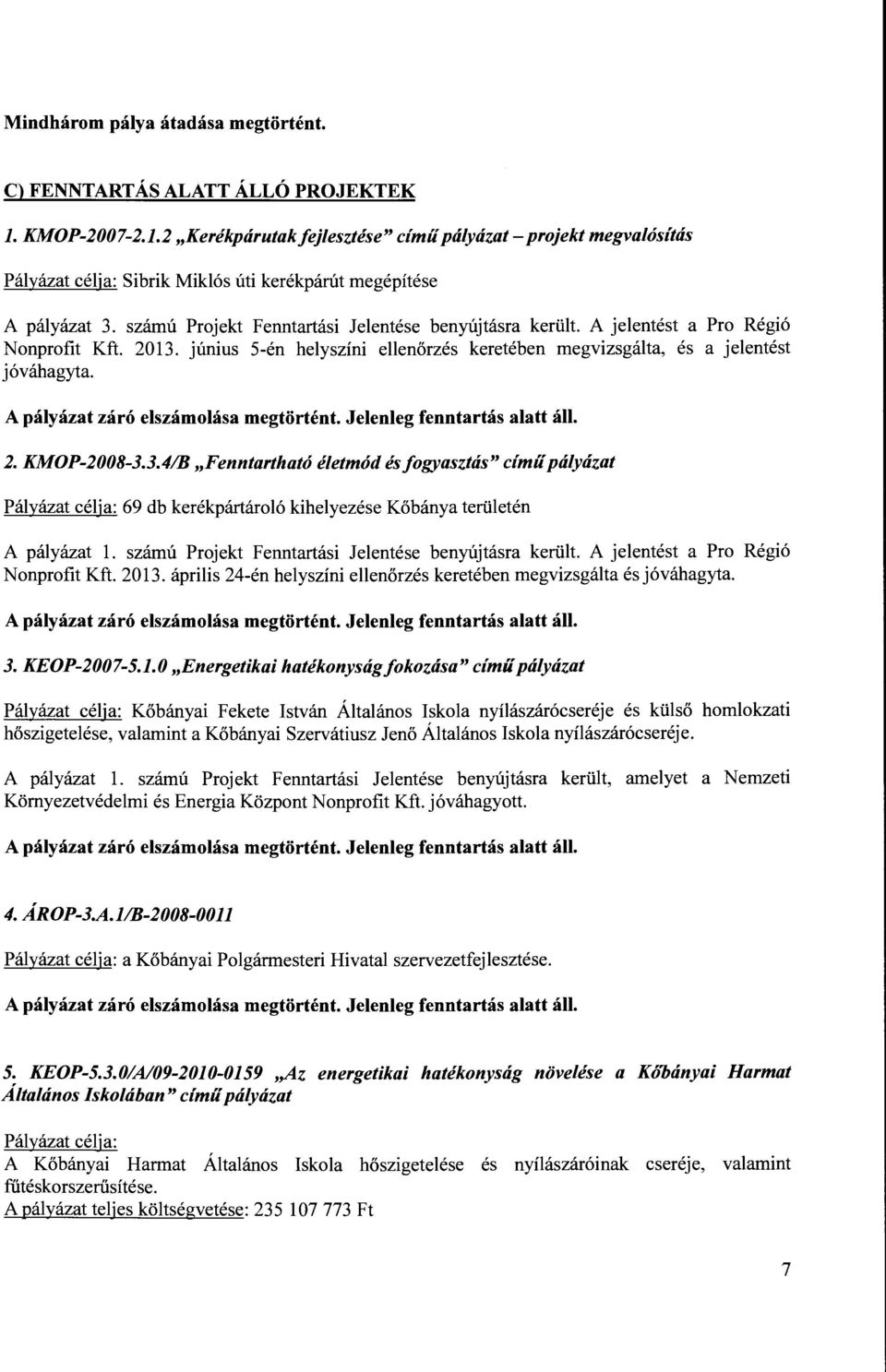 Mindhárom pálya átadása megtörtént.

C) FENNTARTÁS ALATT ÁLLÓ PROJEKTEK

1. KMOP-2007-2.1.2 „Kerékpárutak fejlesztése" című pályázat – projekt megvalósítás

Pályázat célja: Sibrik Miklós úti kerékpárút megépítése

A pályázat 3. számú Projekt Fenntartási Jelentése benyújtásra került. A jelentést a Pro Régió Nonprofit Kft. 2013. június 5-én helyszíni ellenőrzés keretében megvizsgálta, és a jelentést jóváhagyta.

A pályázat záró elszámolása megtörtént. Jelenleg fenntartás alatt áll.

2. KMOP-2008-3.3.4/B „Fenntartható életmód és fogyasztás" című pályázat

Pályázat célja: 69 db kerékpártároló kihelyezése Kőbánya területén

A pályázat 1. számú Projekt Fenntartási Jelentése benyújtásra került. A jelentést a Pro Régió Nonprofit Kft. 2013. április 24-én helyszíni ellenőrzés keretében megvizsgálta és jóváhagyta.

A pályázat záró elszámolása megtörtént. Jelenleg fenntartás alatt áll.

3. KEOP-2007-5.1.0 „Energetikai hatékonyság fokozása" című pályázat

Pályázat célja: Kőbányai Fekete István Általános Iskola nyílászárócseréje és külső homlokzati hőszigetelése, valamint a Kőbányai Szervátiusz Jenő Általános Iskola nyílászárócseréje.

A pályázat 1. számú Projekt Fenntartási Jelentése benyújtásra került, amelyet a Nemzeti Környezetvédelmi és Energia Központ Nonprofit Kft. jóváhagyott.

A pályázat záró elszámolása megtörtént. Jelenleg fenntartás alatt áll.

4. ÁROP-3.A.1/B-2008-0011

Pályázat célja: a Kőbányai Polgármesteri Hivatal szervezetfejlesztése.

A pályázat záró elszámolása megtörtént. Jelenleg fenntartás alatt áll.

5. KEOP-5.3.0/A/09-2010-0159 „Az energetikai hatékonyság növelése a Kőbányai Harmat Általános Iskolában" című pályázat

Pályázat célja:
A Kőbányai Harmat Általános Iskola hőszigetelése és nyílászáróinak cseréje, valamint fűtéskorszerűsítése.
A pályázat teljes költségvetése: 235 107 773 Ft

7